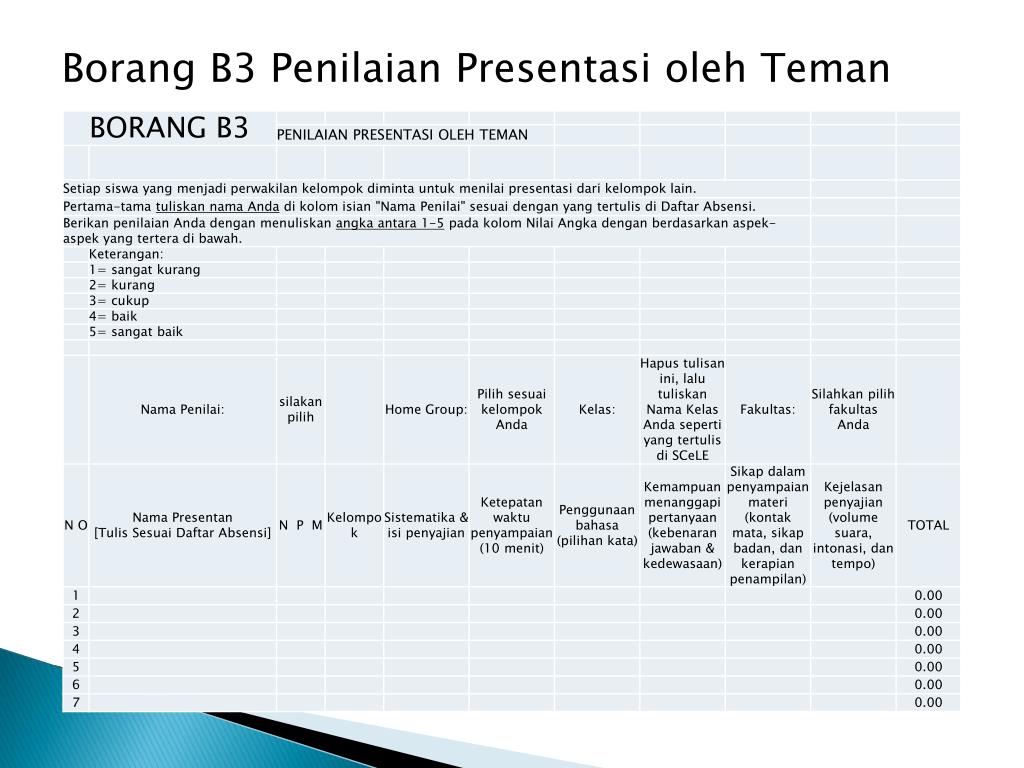 Borang B3 Penilaian Presentasi oleh Teman

BORANG B3 PENILAIAN PRESENTASI OLEH TEMAN

Setiap siswa yang menjadi perwakilan kelompok diminta untuk menilai presentasi dari kelompok lain.

Pertama-tama tuliskan nama Anda di kolom isian "Nama Penilai" sesuai dengan yang tertulis di Daftar Absensi.

Berikan penilaian Anda dengan menuliskan angka antara 1-5 pada kolom Nilai Angka dengan berdasarkan aspek-aspek yang tertera di bawah.

Keterangan:
1= sangat kurang
2= kurang
3= cukup
4= baik
5= sangat baik

| | Nama Penilai: | silakan pilih | | Home Group: | Pilih sesuai kelompok Anda | Kelas: | Hapus tulisan ini, lalu tuliskan Nama Kelas Anda seperti yang tertulis di SCeLE | Fakultas: | Silahkan pilih fakultas Anda | |
|---|---|---|---|---|---|---|---|---|---|---|
| N O | Nama Presentan [Tulis Sesuai Daftar Absensi] | N P M | Kelompok | Sistematika & isi penyajian | Ketepatan waktu penyampaian (10 menit) | Penggunaan bahasa (pilihan kata) | Kemampuan menanggapi pertanyaan (kebenaran jawaban & kedewasaan) | Sikap dalam penyampaian materi (kontak mata, sikap badan, dan kerapian penampilan) | Kejelasan penyajian (volume suara, intonasi, dan tempo) | TOTAL |
| 1 | | | | | | | | | | 0.00 |
| 2 | | | | | | | | | | 0.00 |
| 3 | | | | | | | | | | 0.00 |
| 4 | | | | | | | | | | 0.00 |
| 5 | | | | | | | | | | 0.00 |
| 6 | | | | | | | | | | 0.00 |
| 7 | | | | | | | | | | 0.00 |